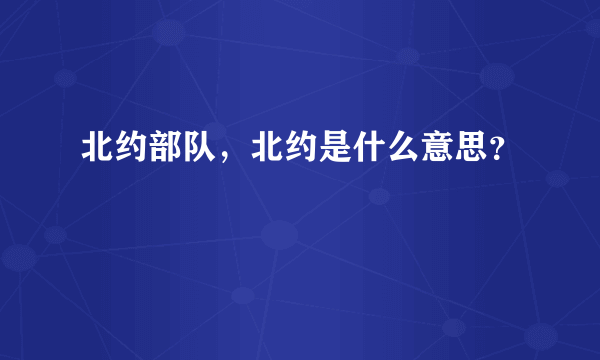 北约部队，北约是什么意思？